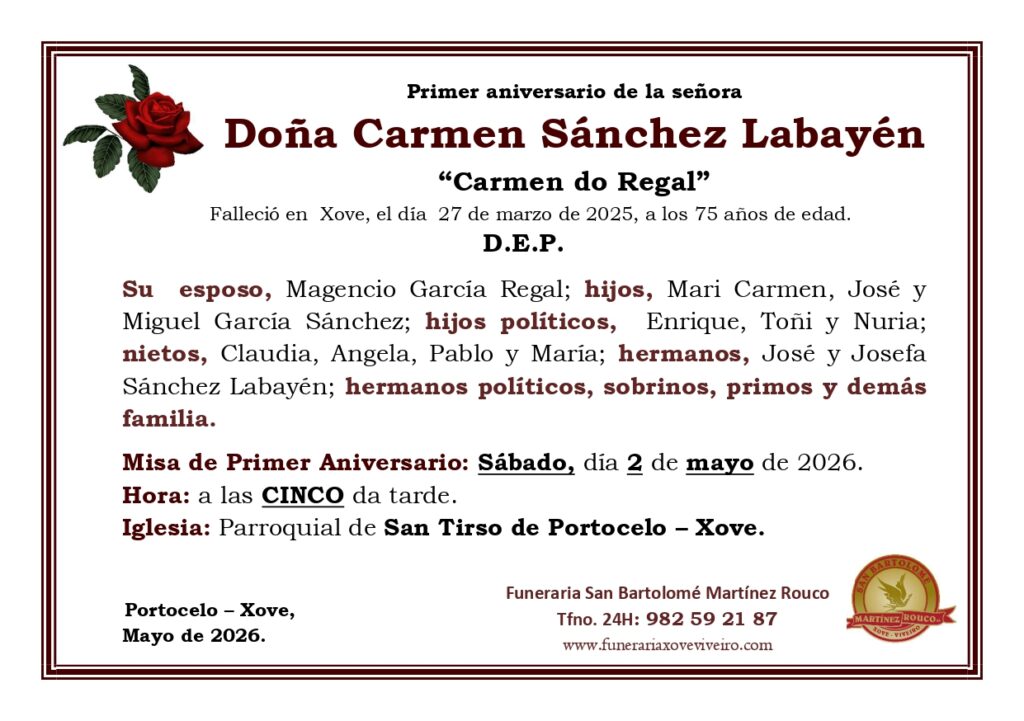 Primer aniversario de la señora

Doña Carmen Sánchez Labayén

"Carmen do Regal"

Falleció en Xove, el día 27 de marzo de 2025, a los 75 años de edad.

D.E.P.

Su esposo, Magencio García Regal; hijos, Mari Carmen, José y Miguel García Sánchez; hijos políticos, Enrique, Toñi y Nuria; nietos, Claudia, Angela, Pablo y María; hermanos, José y Josefa Sánchez Labayén; hermanos políticos, sobrinos, primos y demás familia.

Misa de Primer Aniversario: Sábado, día 2 de mayo de 2026.
Hora: a las CINCO da tarde.
Iglesia: Parroquial de San Tirso de Portocelo – Xove.

Portocelo – Xove,
Mayo de 2026.

Funeraria San Bartolomé Martínez Rouco
Tfno. 24H: 982 59 21 87
www.funerariaxoveviveiro.com

SAN BARTOLOMÉ
MARTÍNEZ ROUCO
XOVE - VIVEIRO